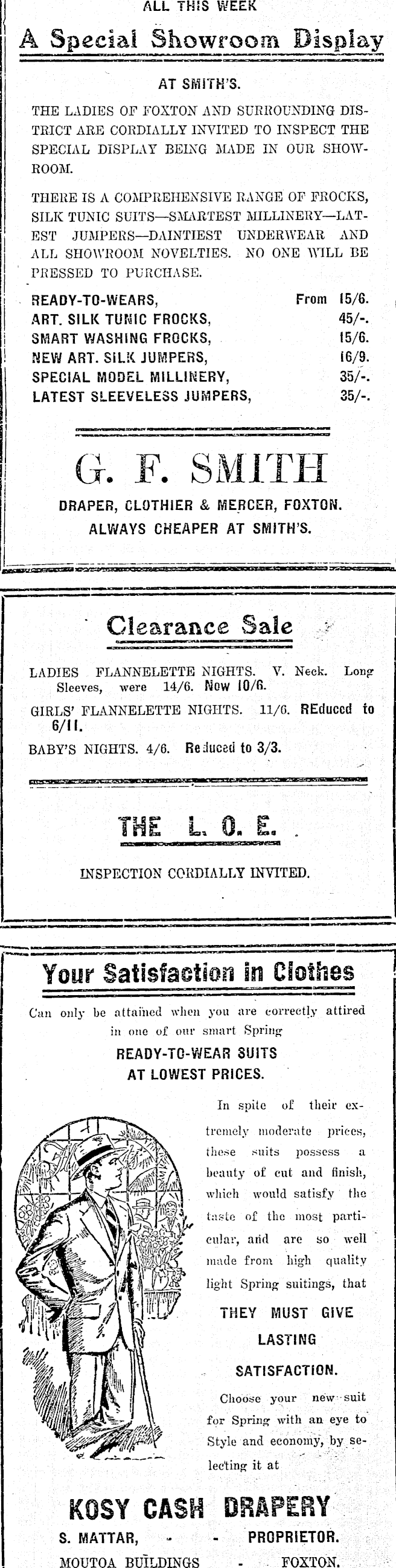 ALL THIS WEEK

A Special Showroom Display

AT SMITH'S.

THE LADIES OF FOXTON AND SURROUNDING DISTRICT ARE CORDIALLY INVITED TO INSPECT THE SPECIAL DISPLAY BEING MADE IN OUR SHOWROOM.

THERE IS A COMPREHENSIVE RANGE OF FROCKS, SILK TUNIC SUITS—SMARTEST MILLINERY—LATEST JUMPERS—DAINTIEST UNDERWEAR AND ALL SHOWROOM NOVELTIES. NO ONE WILL BE PRESSED TO PURCHASE.

READY-TO-WEARS, From 15/6.
ART. SILK TUNIC FROCKS, 45/-.
SMART WASHING FROCKS, 15/6.
NEW ART. SILK JUMPERS, 16/9.
SPECIAL MODEL MILLINERY, 35/-.
LATEST SLEEVELESS JUMPERS, 35/-.

G. F. SMITH

DRAPER, CLOTHIER & MERCER, FOXTON.
ALWAYS CHEAPER AT SMITH'S.

Clearance Sale

LADIES FLANNELETTE NIGHTS. V. Neck. Long Sleeves, were 14/6. Now 10/6.

GIRLS' FLANNELETTE NIGHTS. 11/6. REduced to 6/11.

BABY'S NIGHTS. 4/6. Reduced to 3/3.

THE L. O. E.

INSPECTION CORDIALLY INVITED.

Your Satisfaction in Clothes

Can only be attained when you are correctly attired in one of our smart Spring

READY-TO-WEAR SUITS
AT LOWEST PRICES.

In spite of their extremely moderate prices, these suits possess a beauty of cut and finish, which would satisfy the taste of the most particular, and are so well made from high quality light Spring suitings, that

THEY MUST GIVE
LASTING
SATISFACTION.

Choose your new suit for Spring with an eye to Style and economy, by selecting it at

KOSY CASH DRAPERY

S. MATTAR, - - PROPRIETOR.
MOUTOA BUILDINGS - FOXTON.